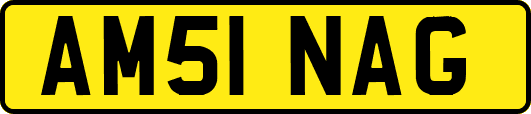 AM51 NAG